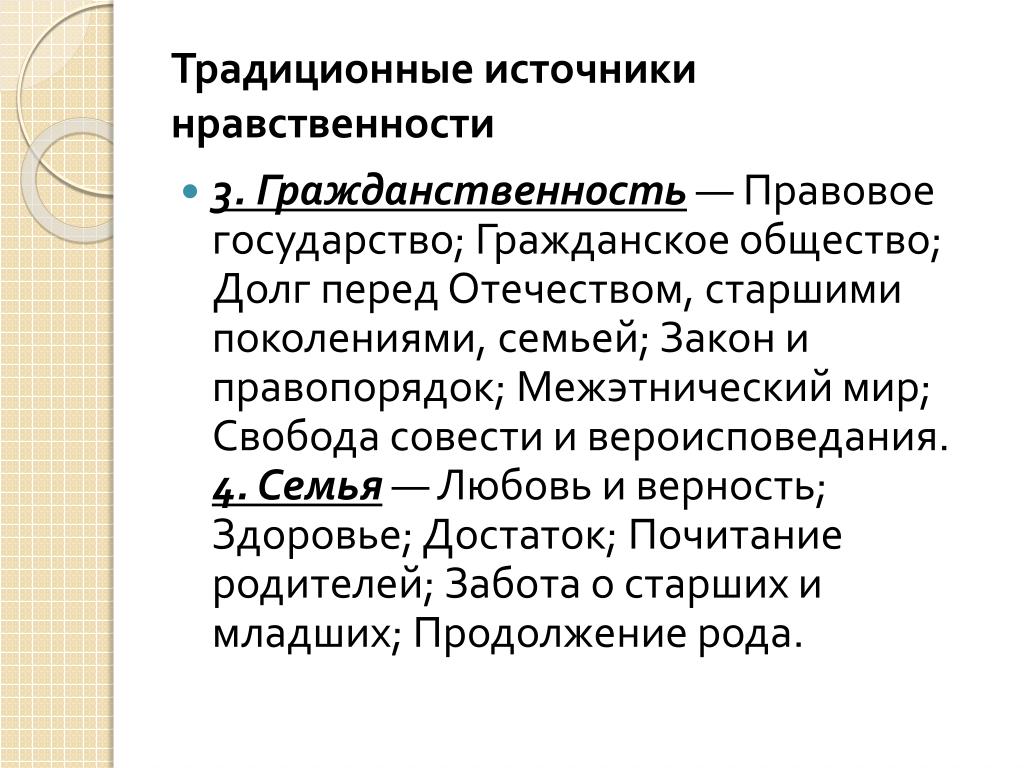 Традиционные источники нравственности

3. Гражданственность — Правовое государство; Гражданское общество; Долг перед Отечеством, старшими поколениями, семьей; Закон и правопорядок; Межэтнический мир; Свобода совести и вероисповедания. 4. Семья — Любовь и верность; Здоровье; Достаток; Почитание родителей; Забота о старших и младших; Продолжение рода.